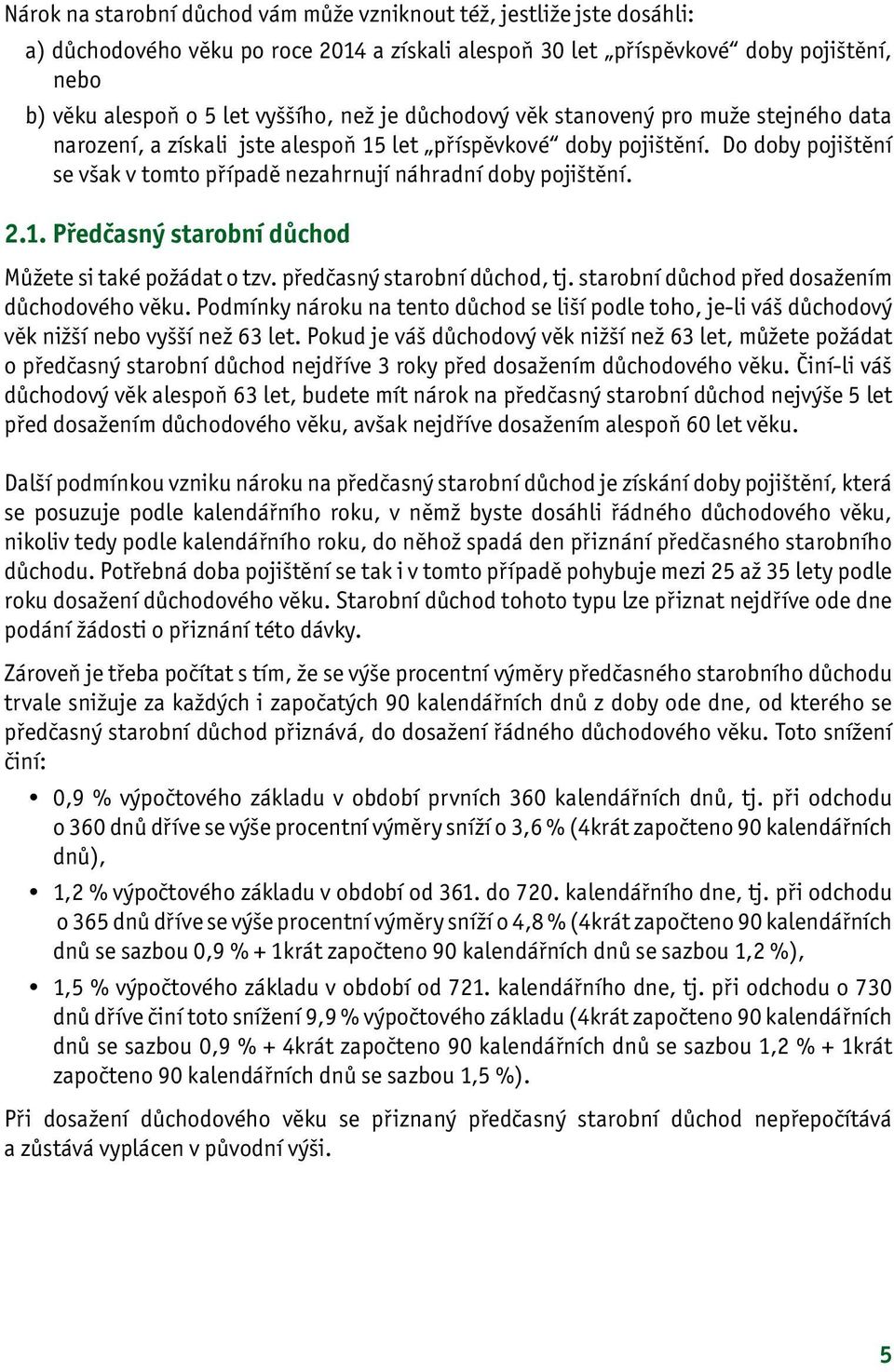 Nárok na starobní důchod vám může vzniknout též, jestliže jste dosáhli:

a) důchodového věku po roce 2014 a získali alespoň 30 let „příspěvkové“ doby pojištění, nebo

b) věku alespoň o 5 let vyššího, než je důchodový věk stanovený pro muže stejného data narození, a získali jste alespoň 15 let „příspěvkové“ doby pojištění. Do doby pojištění se však v tomto případě nezahrnují náhradní doby pojištění.

2.1. Předčasný starobní důchod

Můžete si také požádat o tzv. předčasný starobní důchod, tj. starobní důchod před dosažením důchodového věku. Podmínky nároku na tento důchod se liší podle toho, je-li váš důchodový věk nižší nebo vyšší než 63 let. Pokud je váš důchodový věk nižší než 63 let, můžete požádat o předčasný starobní důchod nejdříve 3 roky před dosažením důchodového věku. Činí-li váš důchodový věk alespoň 63 let, budete mít nárok na předčasný starobní důchod nejvýše 5 let před dosažením důchodového věku, avšak nejdříve dosažením alespoň 60 let věku.

Další podmínkou vzniku nároku na předčasný starobní důchod je získání doby pojištění, která se posuzuje podle kalendářního roku, v němž byste dosáhli řádného důchodového věku, nikoliv tedy podle kalendářního roku, do něhož spadá den přiznání předčasného starobního důchodu. Potřebná doba pojištění se tak i v tomto případě pohybuje mezi 25 až 35 lety podle roku dosažení důchodového věku. Starobní důchod tohoto typu lze přiznat nejdříve ode dne podání žádosti o přiznání této dávky.

Zároveň je třeba počítat s tím, že se výše procentní výměry předčasného starobního důchodu trvale snižuje za každých i započatých 90 kalendářních dnů z doby ode dne, od kterého se předčasný starobní důchod přiznává, do dosažení řádného důchodového věku. Toto snížení činí:

• 0,9 % výpočtového základu v období prvních 360 kalendářních dnů, tj. při odchodu o 360 dnů dříve se výše procentní výměry sníží o 3,6 % (4krát započteno 90 kalendářních dnů),

• 1,2 % výpočtového základu v období od 361. do 720. kalendářního dne, tj. při odchodu o 365 dnů dříve se výše procentní výměry sníží o 4,8 % (4krát započteno 90 kalendářních dnů se sazbou 0,9 % + 1krát započteno 90 kalendářních dnů se sazbou 1,2 %),

• 1,5 % výpočtového základu v období od 721. kalendářního dne, tj. při odchodu o 730 dnů dříve činí toto snížení 9,9 % výpočtového základu (4krát započteno 90 kalendářních dnů se sazbou 0,9 % + 4krát započteno 90 kalendářních dnů se sazbou 1,2 % + 1krát započteno 90 kalendářních dnů se sazbou 1,5 %).

Při dosažení důchodového věku se přiznaný předčasný starobní důchod nepřepočítává a zůstává vyplácen v původní výši.

5